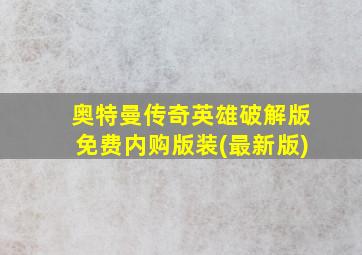 奥特曼传奇英雄破解版免费内购版装(最新版)